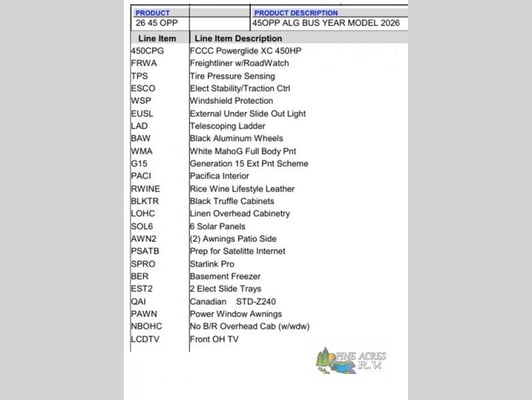 | PRODUCT |  | PRODUCT DESCRIPTION |
|---|---|---|
| 26 45 OPP |  | 45OPP ALG BUS YEAR MODEL 2026 |

| Line Item | Line Item Description |
|---|---|
| 450CPG | FCCC Powerglide XC 450HP |
| FRWA | Freightliner w/RoadWatch |
| TPS | Tire Pressure Sensing |
| ESCO | Elect Stability/Traction Ctrl |
| WSP | Windshield Protection |
| EUSL | External Under Slide Out Light |
| LAD | Telescoping Ladder |
| BAW | Black Aluminum Wheels |
| WMA | White MahoG Full Body Pnt |
| G15 | Generation 15 Ext Pnt Scheme |
| PACI | Pacifica Interior |
| RWINE | Rice Wine Lifestyle Leather |
| BLKTR | Black Truffle Cabinets |
| LOHC | Linen Overhead Cabinetry |
| SOL6 | 6 Solar Panels |
| AWN2 | (2) Awnings Patio Side |
| PSATB | Prep for Satelitte Internet |
| SPRO | Starlink Pro |
| BER | Basement Freezer |
| EST2 | 2 Elect Slide Trays |
| QAI | Canadian STD-Z240 |
| PAWN | Power Window Awnings |
| NBOHC | No B/R Overhead Cab (w/wdw) |
| LCDTV | Front OH TV |

PINE ACRES
R.V.